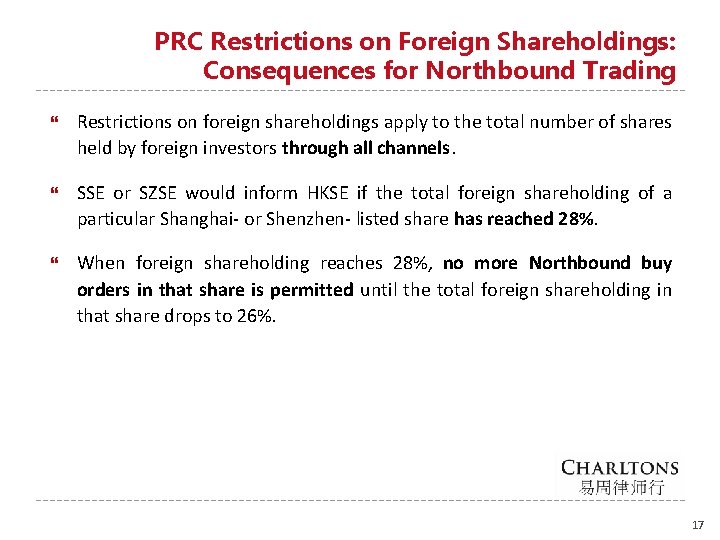 PRC Restrictions on Foreign Shareholdings: Consequences for Northbound Trading

❝ Restrictions on foreign shareholdings apply to the total number of shares held by foreign investors through all channels.

❝ SSE or SZSE would inform HKSE if the total foreign shareholding of a particular Shanghai- or Shenzhen- listed share has reached 28%.

❝ When foreign shareholding reaches 28%, no more Northbound buy orders in that share is permitted until the total foreign shareholding in that share drops to 26%.

CHARLTONS
易周律师行

17